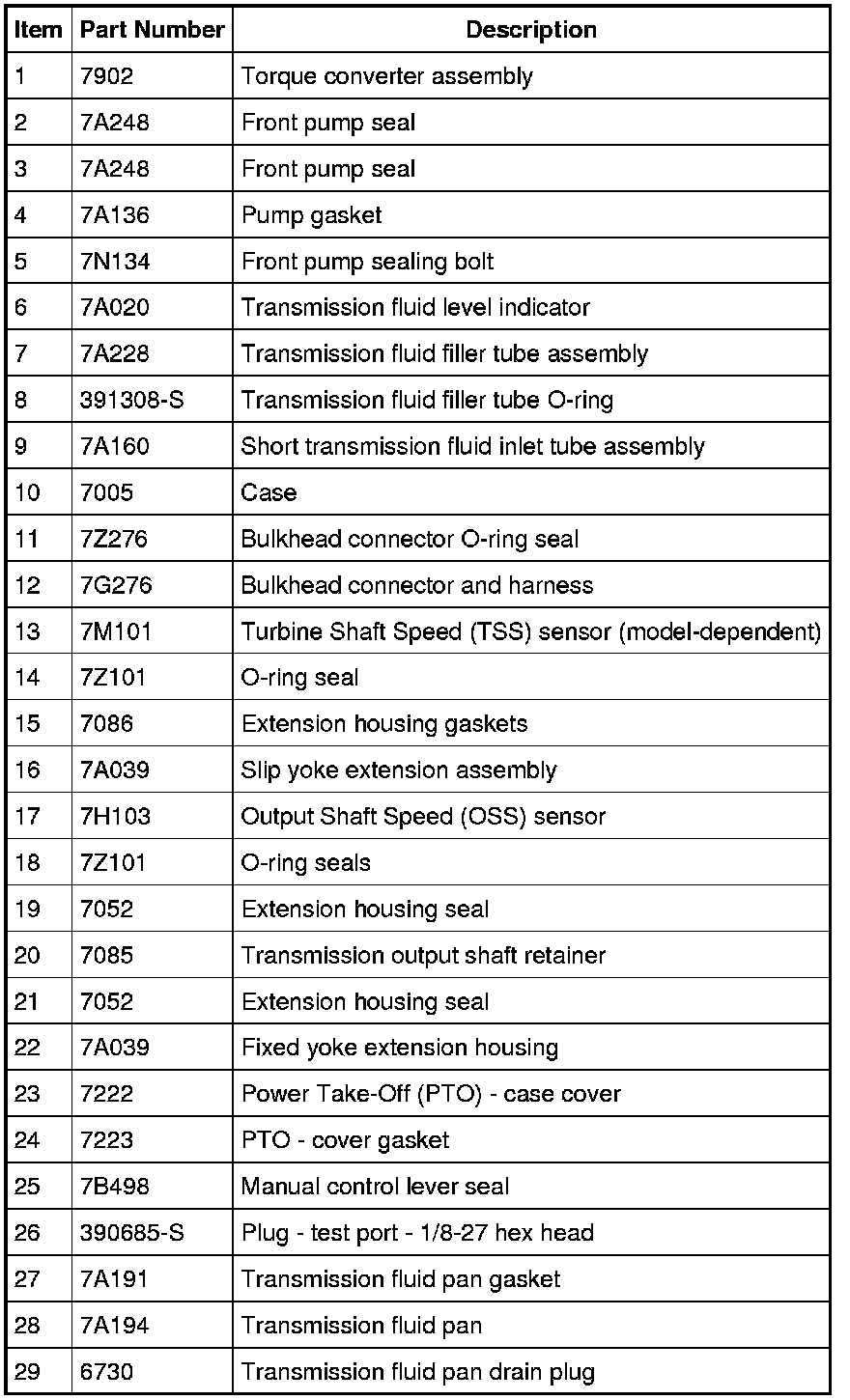 | Item | Part Number | Description |
|---|---|---|
| 1 | 7902 | Torque converter assembly |
| 2 | 7A248 | Front pump seal |
| 3 | 7A248 | Front pump seal |
| 4 | 7A136 | Pump gasket |
| 5 | 7N134 | Front pump sealing bolt |
| 6 | 7A020 | Transmission fluid level indicator |
| 7 | 7A228 | Transmission fluid filler tube assembly |
| 8 | 391308-S | Transmission fluid filler tube O-ring |
| 9 | 7A160 | Short transmission fluid inlet tube assembly |
| 10 | 7005 | Case |
| 11 | 7Z276 | Bulkhead connector O-ring seal |
| 12 | 7G276 | Bulkhead connector and harness |
| 13 | 7M101 | Turbine Shaft Speed (TSS) sensor (model-dependent) |
| 14 | 7Z101 | O-ring seal |
| 15 | 7086 | Extension housing gaskets |
| 16 | 7A039 | Slip yoke extension assembly |
| 17 | 7H103 | Output Shaft Speed (OSS) sensor |
| 18 | 7Z101 | O-ring seals |
| 19 | 7052 | Extension housing seal |
| 20 | 7085 | Transmission output shaft retainer |
| 21 | 7052 | Extension housing seal |
| 22 | 7A039 | Fixed yoke extension housing |
| 23 | 7222 | Power Take-Off (PTO) - case cover |
| 24 | 7223 | PTO - cover gasket |
| 25 | 7B498 | Manual control lever seal |
| 26 | 390685-S | Plug - test port - 1/8-27 hex head |
| 27 | 7A191 | Transmission fluid pan gasket |
| 28 | 7A194 | Transmission fluid pan |
| 29 | 6730 | Transmission fluid pan drain plug |